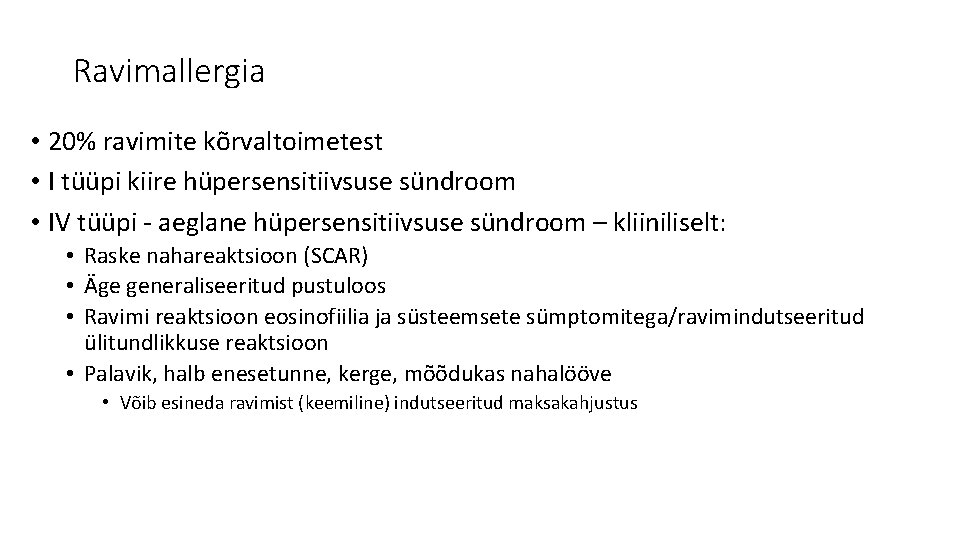 Ravimallergia

• 20% ravimite kõrvaltoimetest
• I tüüpi kiire hüpersensitiivsuse sündroom
• IV tüüpi - aeglane hüpersensitiivsuse sündroom – kliiniliselt:
  • Raske nahareaktsioon (SCAR)
  • Äge generaliseeritud pustuloos
  • Ravimi reaktsioon eosinofiilia ja süsteemsete sümptomitega/ravimindutseeritud ülitundlikkuse reaktsioon
  • Palavik, halb enesetunne, kerge, mõõdukas nahalööve
    • Võib esineda ravimist (keemiline) indutseeritud maksakahjustus